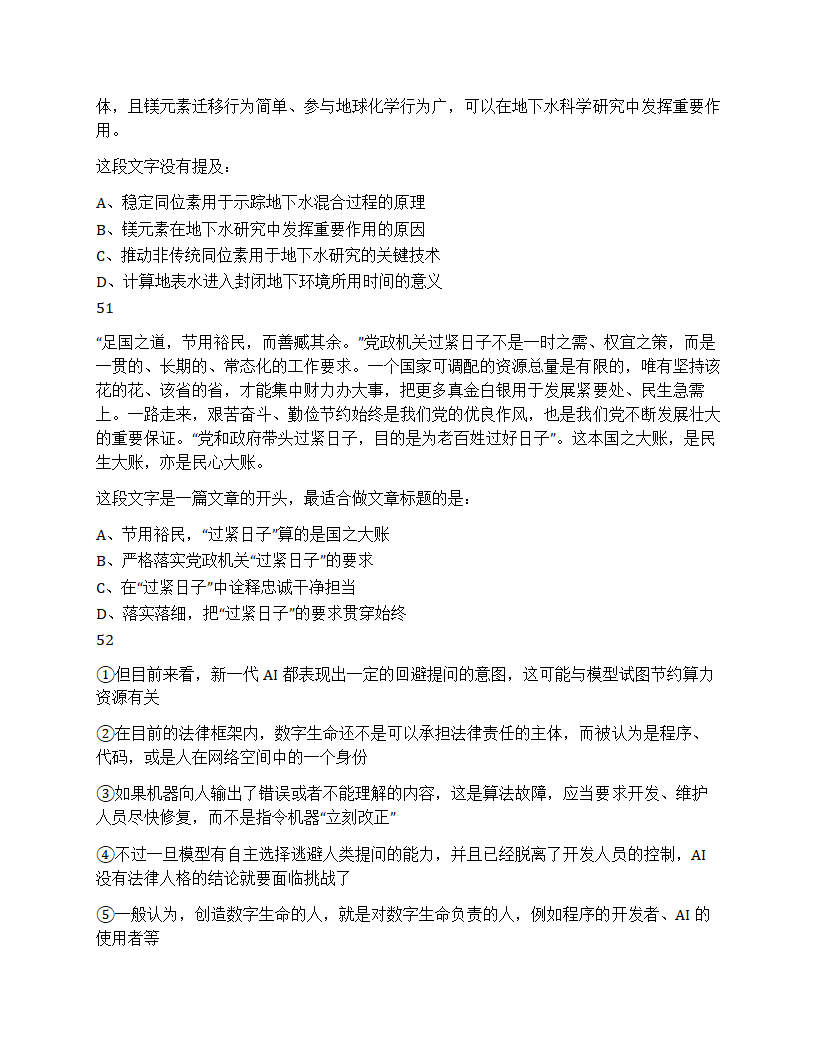 体，且镁元素迁移行为简单、参与地球化学行为广，可以在地下水科学研究中发挥重要作用。

这段文字没有提及：

A、稳定同位素用于示踪地下水混合过程的原理
B、镁元素在地下水研究中发挥重要作用的原因
C、推动非传统同位素用于地下水研究的关键技术
D、计算地表水进入封闭地下环境所用时间的意义

51

“足国之道，节用裕民，而善臧其余。”党政机关过紧日子不是一时之需、权宜之策，而是一贯的、长期的、常态化的工作要求。一个国家可调配的资源总量是有限的，唯有坚持该花的花、该省的省，才能集中财力办大事，把更多真金白银用于发展紧要处、民生急需上。一路走来，艰苦奋斗、勤俭节约始终是我们党的优良作风，也是我们党不断发展壮大的重要保证。“党和政府带头过紧日子，目的是为老百姓过好日子”。这本国之大账，是民生大账，亦是民心大账。

这段文字是一篇文章的开头，最适合做文章标题的是：

A、节用裕民，“过紧日子”算的是国之大账
B、严格落实党政机关“过紧日子”的要求
C、在“过紧日子”中诠释忠诚干净担当
D、落实落细，把“过紧日子”的要求贯穿始终

52

①但目前来看，新一代 AI 都表现出一定的回避提问的意图，这可能与模型试图节约算力资源有关

②在目前的法律框架内，数字生命还不是可以承担法律责任的主体，而被认为是程序、代码，或是人在网络空间中的一个身份

③如果机器向人输出了错误或者不能理解的内容，这是算法故障，应当要求开发、维护人员尽快修复，而不是指令机器“立刻改正”

④不过一旦模型有自主选择逃避人类提问的能力，并且已经脱离了开发人员的控制，AI 没有法律人格的结论就要面临挑战了

⑤一般认为，创造数字生命的人，就是对数字生命负责的人，例如程序的开发者、AI 的使用者等